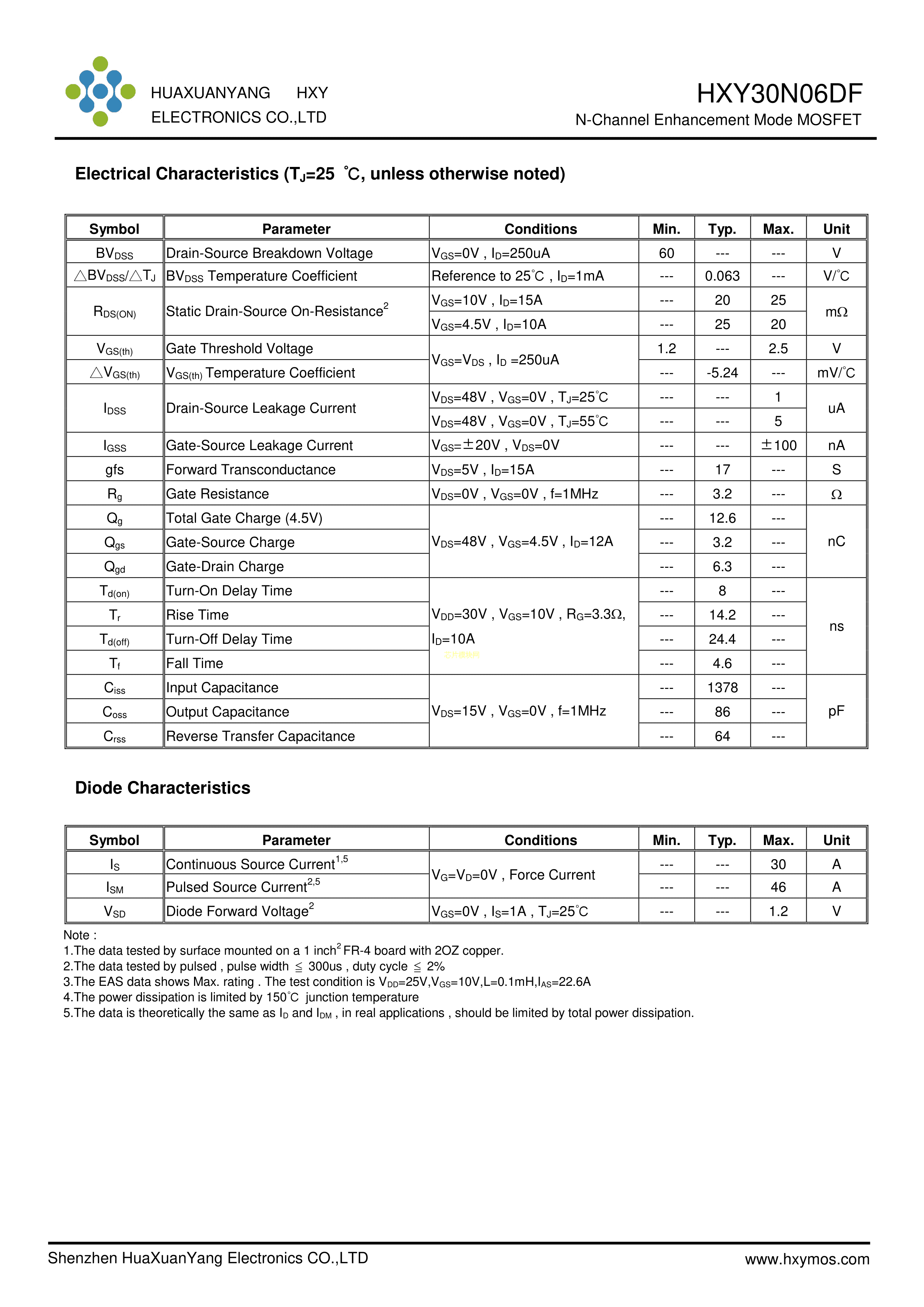 HUAXUANYANG HXY
ELECTRONICS CO.,LTD

HXY30N06DF
N-Channel Enhancement Mode MOSFET

Electrical Characteristics ($T_J$=25 ℃, unless otherwise noted)

| Symbol | Parameter | Conditions | Min. | Typ. | Max. | Unit |
|---|---|---|---|---|---|---|
| $BV_{DSS}$ | Drain-Source Breakdown Voltage | $V_{GS}$=0V , $I_D$=250uA | 60 | --- | --- | V |
| $\triangle BV_{DSS}/\triangle T_J$ | $BV_{DSS}$ Temperature Coefficient | Reference to 25℃ , $I_D$=1mA | --- | 0.063 | --- | V/℃ |
| $R_{DS(ON)}$ | Static Drain-Source On-Resistance$^2$ | $V_{GS}$=10V , $I_D$=15A | --- | 20 | 25 | mΩ |
| | | $V_{GS}$=4.5V , $I_D$=10A | --- | 25 | 20 | |
| $V_{GS(th)}$ | Gate Threshold Voltage | $V_{GS}$=$V_{DS}$ , $I_D$ =250uA | 1.2 | --- | 2.5 | V |
| $\triangle V_{GS(th)}$ | $V_{GS(th)}$ Temperature Coefficient | | --- | -5.24 | --- | mV/℃ |
| $I_{DSS}$ | Drain-Source Leakage Current | $V_{DS}$=48V , $V_{GS}$=0V , $T_J$=25℃ | --- | --- | 1 | uA |
| | | $V_{DS}$=48V , $V_{GS}$=0V , $T_J$=55℃ | --- | --- | 5 | |
| $I_{GSS}$ | Gate-Source Leakage Current | $V_{GS}$=±20V , $V_{DS}$=0V | --- | --- | ±100 | nA |
| gfs | Forward Transconductance | $V_{DS}$=5V , $I_D$=15A | --- | 17 | --- | S |
| $R_g$ | Gate Resistance | $V_{DS}$=0V , $V_{GS}$=0V , f=1MHz | --- | 3.2 | --- | Ω |
| $Q_g$ | Total Gate Charge (4.5V) | $V_{DS}$=48V , $V_{GS}$=4.5V , $I_D$=12A | --- | 12.6 | --- | nC |
| $Q_{gs}$ | Gate-Source Charge | | --- | 3.2 | --- | |
| $Q_{gd}$ | Gate-Drain Charge | | --- | 6.3 | --- | |
| $T_{d(on)}$ | Turn-On Delay Time | $V_{DD}$=30V , $V_{GS}$=10V , $R_G$=3.3Ω, $I_D$=10A | --- | 8 | --- | ns |
| $T_r$ | Rise Time | | --- | 14.2 | --- | |
| $T_{d(off)}$ | Turn-Off Delay Time | | --- | 24.4 | --- | |
| $T_f$ | Fall Time | | --- | 4.6 | --- | |
| $C_{iss}$ | Input Capacitance | $V_{DS}$=15V , $V_{GS}$=0V , f=1MHz | --- | 1378 | --- | pF |
| $C_{oss}$ | Output Capacitance | | --- | 86 | --- | |
| $C_{rss}$ | Reverse Transfer Capacitance | | --- | 64 | --- | |

Diode Characteristics

| Symbol | Parameter | Conditions | Min. | Typ. | Max. | Unit |
|---|---|---|---|---|---|---|
| $I_S$ | Continuous Source Current$^{1,5}$ | $V_G$=$V_D$=0V , Force Current | --- | --- | 30 | A |
| $I_{SM}$ | Pulsed Source Current$^{2,5}$ | | --- | --- | 46 | A |
| $V_{SD}$ | Diode Forward Voltage$^2$ | $V_{GS}$=0V , $I_S$=1A , $T_J$=25℃ | --- | --- | 1.2 | V |

Note :
1.The data tested by surface mounted on a 1 inch$^2$ FR-4 board with 2OZ copper.
2.The data tested by pulsed , pulse width ≦ 300us , duty cycle ≦ 2%
3.The EAS data shows Max. rating . The test condition is $V_{DD}$=25V,$V_{GS}$=10V,L=0.1mH,$I_{AS}$=22.6A
4.The power dissipation is limited by 150℃ junction temperature
5.The data is theoretically the same as $I_D$ and $I_{DM}$ , in real applications , should be limited by total power dissipation.

Shenzhen HuaXuanYang Electronics CO.,LTD
www.hxymos.com